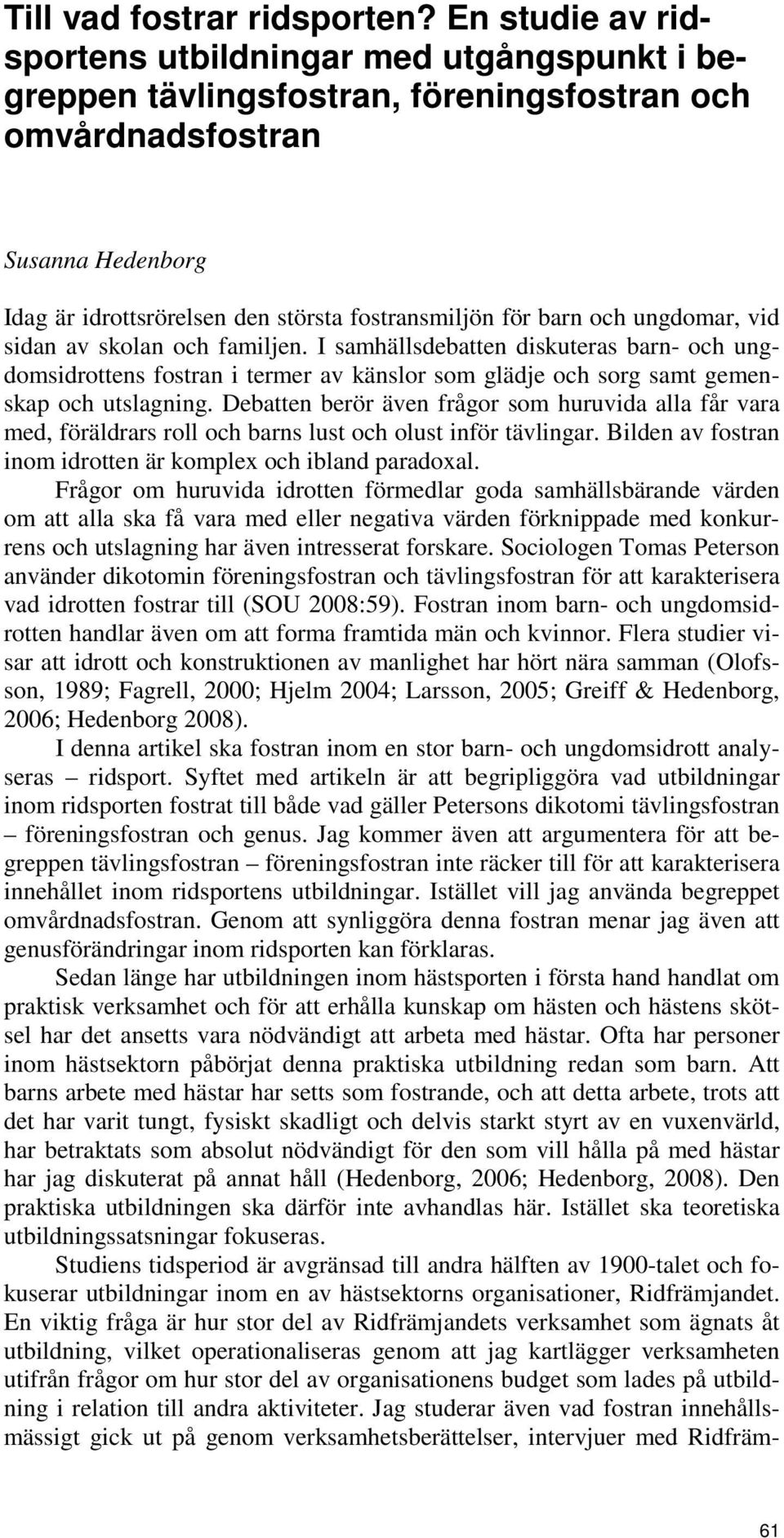 Till vad fostrar ridsporten? En studie av ridsportens utbildningar med utgångspunkt i begreppen tävlingsfostran, föreningsfostran och omvårdnadsfostran

Susanna Hedenborg

Idag är idrottsrörelsen den största fostransmiljön för barn och ungdomar, vid sidan av skolan och familjen. I samhällsdebatten diskuteras barn- och ungdomsidrottens fostran i termer av känslor som glädje och sorg samt gemenskap och utslagning. Debatten berör även frågor som huruvida alla får vara med, föräldrars roll och barns lust och olust inför tävlingar. Bilden av fostran inom idrotten är komplex och ibland paradoxal.

Frågor om huruvida idrotten förmedlar goda samhällsbärande värden om att alla ska få vara med eller negativa värden förknippade med konkurrens och utslagning har även intresserat forskare. Sociologen Tomas Peterson använder dikotomin föreningsfostran och tävlingsfostran för att karakterisera vad idrotten fostrar till (SOU 2008:59). Fostran inom barn- och ungdomsidrotten handlar även om att forma framtida män och kvinnor. Flera studier visar att idrott och konstruktionen av manlighet har hört nära samman (Olofsson, 1989; Fagrell, 2000; Hjelm 2004; Larsson, 2005; Greiff & Hedenborg, 2006; Hedenborg 2008).

I denna artikel ska fostran inom en stor barn- och ungdomsidrott analyseras – ridsport. Syftet med artikeln är att begripliggöra vad utbildningar inom ridsporten fostrat till både vad gäller Petersons dikotomi tävlingsfostran – föreningsfostran och genus. Jag kommer även att argumentera för att begreppen tävlingsfostran – föreningsfostran inte räcker till för att karakterisera innehållet inom ridsportens utbildningar. Istället vill jag använda begreppet omvårdnadsfostran. Genom att synliggöra denna fostran menar jag även att genusförändringar inom ridsporten kan förklaras.

Sedan länge har utbildningen inom hästsporten i första hand handlat om praktisk verksamhet och för att erhålla kunskap om hästen och hästens skötsel har det ansetts vara nödvändigt att arbeta med hästar. Ofta har personer inom hästsektorn påbörjat denna praktiska utbildning redan som barn. Att barns arbete med hästar har setts som fostrande, och att detta arbete, trots att det har varit tungt, fysiskt skadligt och delvis starkt styrt av en vuxenvärld, har betraktats som absolut nödvändigt för den som vill hålla på med hästar har jag diskuterat på annat håll (Hedenborg, 2006; Hedenborg, 2008). Den praktiska utbildningen ska därför inte avhandlas här. Istället ska teoretiska utbildningssatsningar fokuseras.

Studiens tidsperiod är avgränsad till andra hälften av 1900-talet och fokuserar utbildningar inom en av hästsektorns organisationer, Ridfrämjandet. En viktig fråga är hur stor del av Ridfrämjandets verksamhet som ägnats åt utbildning, vilket operationaliseras genom att jag kartlägger verksamheten utifrån frågor om hur stor del av organisationens budget som lades på utbildning i relation till andra aktiviteter. Jag studerar även vad fostran innehållsmässigt gick ut på genom verksamhetsberättelser, intervjuer med Ridfräm-

61